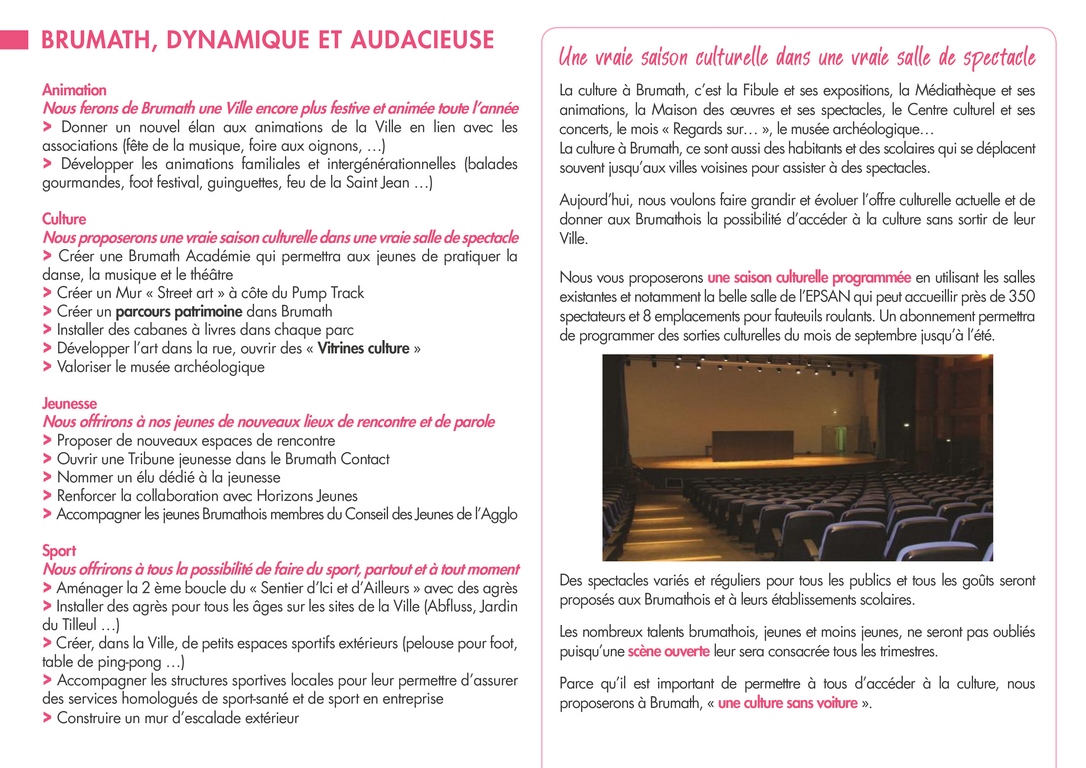 BRUMATH, DYNAMIQUE ET AUDACIEUSE

Animation
Nous ferons de Brumath une Ville encore plus festive et animée toute l'année
> Donner un nouvel élan aux animations de la Ville en lien avec les associations (fête de la musique, foire aux oignons, …)
> Développer les animations familiales et intergénérationnelles (balades gourmandes, foot festival, guinguettes, feu de la Saint Jean …)

Culture
Nous proposerons une vraie saison culturelle dans une vraie salle de spectacle
> Créer une Brumath Académie qui permettra aux jeunes de pratiquer la danse, la musique et le théâtre
> Créer un Mur « Street art » à côte du Pump Track
> Créer un parcours patrimoine dans Brumath
> Installer des cabanes à livres dans chaque parc
> Développer l'art dans la rue, ouvrir des « Vitrines culture »
> Valoriser le musée archéologique

Jeunesse
Nous offrirons à nos jeunes de nouveaux lieux de rencontre et de parole
> Proposer de nouveaux espaces de rencontre
> Ouvrir une Tribune jeunesse dans le Brumath Contact
> Nommer un élu dédié à la jeunesse
> Renforcer la collaboration avec Horizons Jeunes
> Accompagner les jeunes Brumathois membres du Conseil des Jeunes de l'Agglo

Sport
Nous offrirons à tous la possibilité de faire du sport, partout et à tout moment
> Aménager la 2 ème boucle du « Sentier d'Ici et d'Ailleurs » avec des agrès
> Installer des agrès pour tous les âges sur les sites de la Ville (Abfluss, Jardin du Tilleul …)
> Créer, dans la Ville, de petits espaces sportifs extérieurs (pelouse pour foot, table de ping-pong …)
> Accompagner les structures sportives locales pour leur permettre d'assurer des services homologués de sport-santé et de sport en entreprise
> Construire un mur d'escalade extérieur

Une vraie saison culturelle dans une vraie salle de spectacle

La culture à Brumath, c'est la Fibule et ses expositions, la Médiathèque et ses animations, la Maison des œuvres et ses spectacles, le Centre culturel et ses concerts, le mois « Regards sur… », le musée archéologique…
La culture à Brumath, ce sont aussi des habitants et des scolaires qui se déplacent souvent jusqu'aux villes voisines pour assister à des spectacles.

Aujourd'hui, nous voulons faire grandir et évoluer l'offre culturelle actuelle et de donner aux Brumathois la possibilité d'accéder à la culture sans sortir de leur Ville.

Nous vous proposerons une saison culturelle programmée en utilisant les salles existantes et notamment la belle salle de l'EPSAN qui peut accueillir près de 350 spectateurs et 8 emplacements pour fauteuils roulants. Un abonnement permettra de programmer des sorties culturelles du mois de septembre jusqu'à l'été.

Des spectacles variés et réguliers pour tous les publics et tous les goûts seront proposés aux Brumathois et à leurs établissements scolaires.

Les nombreux talents brumathois, jeunes et moins jeunes, ne seront pas oubliés puisqu'une scène ouverte leur sera consacrée tous les trimestres.

Parce qu'il est important de permettre à tous d'accéder à la culture, nous proposerons à Brumath, « une culture sans voiture ».